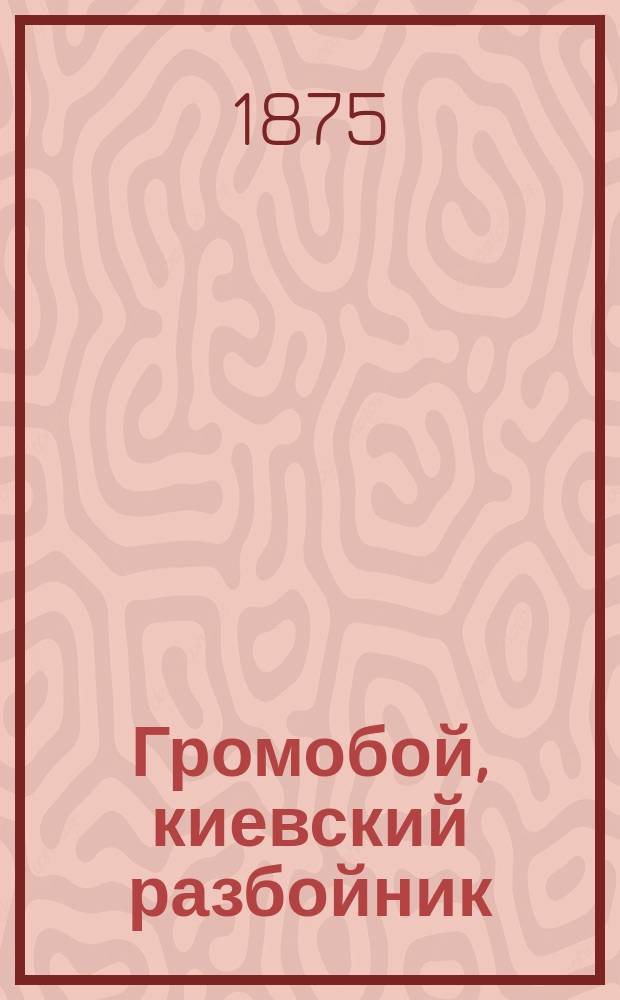 1875

Громобой, киевский разбойник